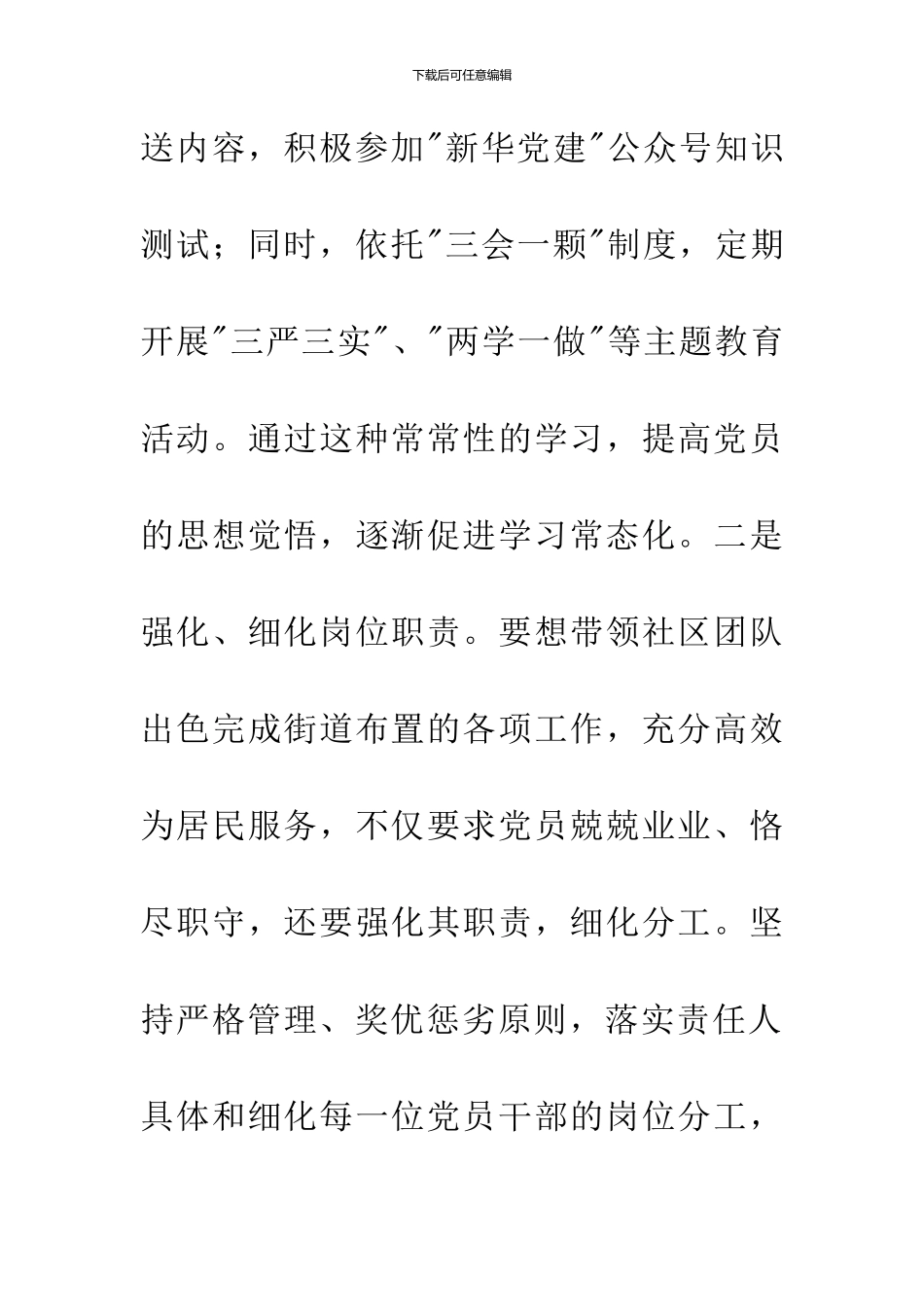 下载后可任意编辑

送内容，积极参加"新华党建"公众号知识测试；同时，依托"三会一颗"制度，定期开展"三严三实"、"两学一做"等主题教育活动。通过这种常常性的学习，提高党员的思想觉悟，逐渐促进学习常态化。二是强化、细化岗位职责。要想带领社区团队出色完成街道布置的各项工作，充分高效为居民服务，不仅要求党员兢兢业业、恪尽职守，还要强化其职责，细化分工。坚持严格管理、奖优惩劣原则，落实责任人具体和细化每一位党员干部的岗位分工，